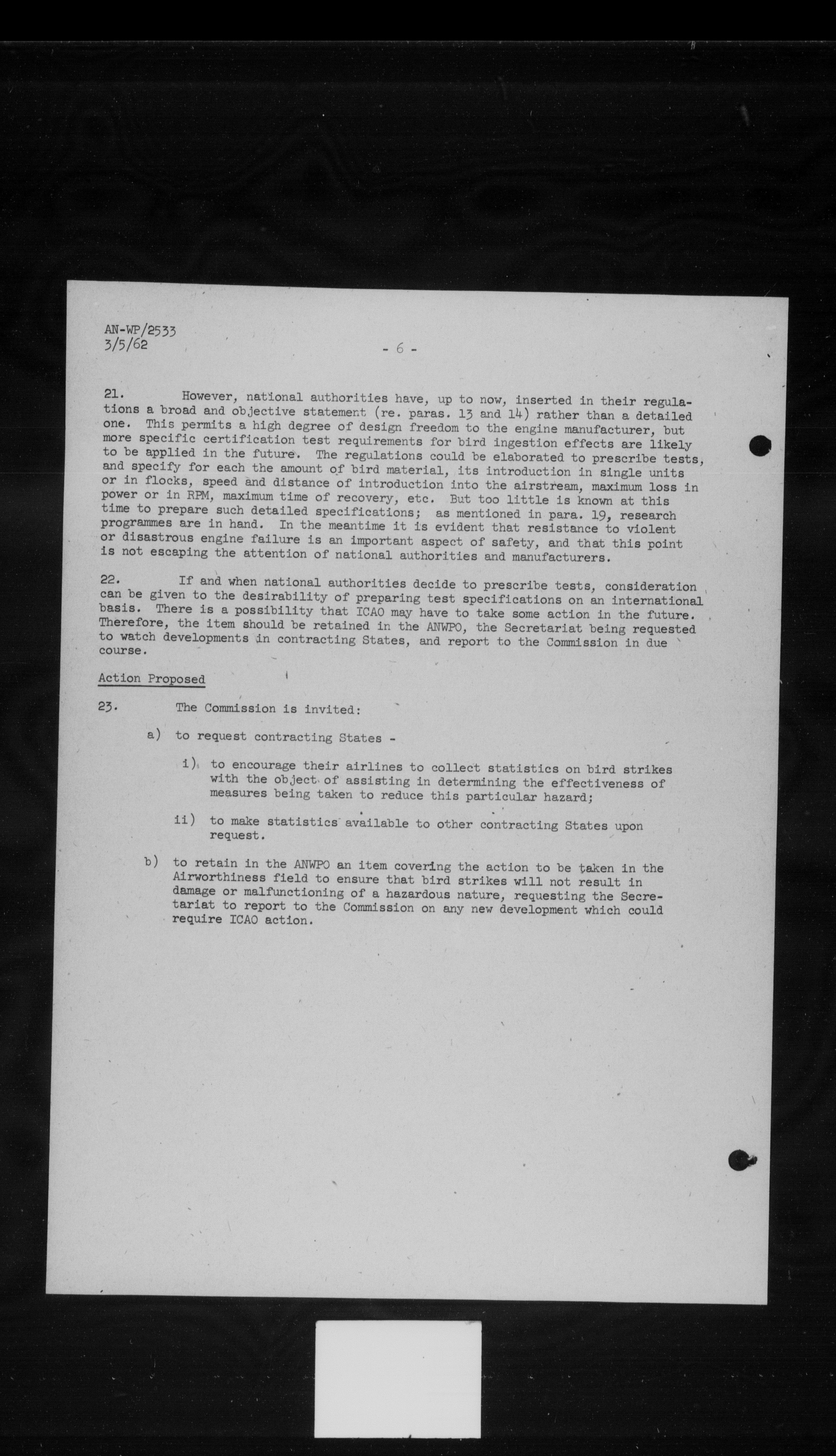 AN-WP/2533
3/5/62

- 6 -

21. However, national authorities have, up to now, inserted in their regulations a broad and objective statement (re. paras. 13 and 14) rather than a detailed one. This permits a high degree of design freedom to the engine manufacturer, but more specific certification test requirements for bird ingestion effects are likely to be applied in the future. The regulations could be elaborated to prescribe tests, and specify for each the amount of bird material, its introduction in single units or in flocks, speed and distance of introduction into the airstream, maximum loss in power or in RPM, maximum time of recovery, etc. But too little is known at this time to prepare such detailed specifications; as mentioned in para. 19, research programmes are in hand. In the meantime it is evident that resistance to violent or disastrous engine failure is an important aspect of safety, and that this point is not escaping the attention of national authorities and manufacturers.

22. If and when national authorities decide to prescribe tests, consideration can be given to the desirability of preparing test specifications on an international basis. There is a possibility that ICAO may have to take some action in the future. Therefore, the item should be retained in the ANWPO, the Secretariat being requested to watch developments in contracting States, and report to the Commission in due course.

Action Proposed

23. The Commission is invited:

a) to request contracting States -

i) to encourage their airlines to collect statistics on bird strikes with the object of assisting in determining the effectiveness of measures being taken to reduce this particular hazard;

ii) to make statistics available to other contracting States upon request.

b) to retain in the ANWPO an item covering the action to be taken in the Airworthiness field to ensure that bird strikes will not result in damage or malfunctioning of a hazardous nature, requesting the Secretariat to report to the Commission on any new development which could require ICAO action.